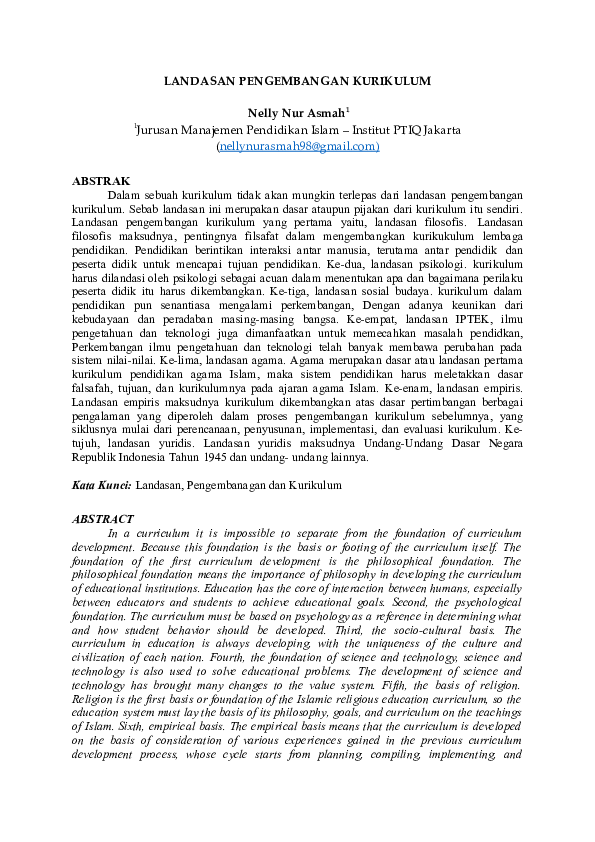 LANDASAN PENGEMBANGAN KURIKULUM

Nelly Nur Asmah$^1$
$^1$Jurusan Manajemen Pendidikan Islam – Institut PTIQ Jakarta
(nellynurasmah98@gmail.com)

ABSTRAK

Dalam sebuah kurikulum tidak akan mungkin terlepas dari landasan pengembangan kurikulum. Sebab landasan ini merupakan dasar ataupun pijakan dari kurikulum itu sendiri. Landasan pengembangan kurikulum yang pertama yaitu, landasan filosofis. Landasan filosofis maksudnya, pentingnya filsafat dalam mengembangkan kurikukulum lembaga pendidikan. Pendidikan berintikan interaksi antar manusia, terutama antar pendidik dan peserta didik untuk mencapai tujuan pendidikan. Ke-dua, landasan psikologi. kurikulum harus dilandasi oleh psikologi sebagai acuan dalam menentukan apa dan bagaimana perilaku peserta didik itu harus dikembangkan. Ke-tiga, landasan sosial budaya. kurikulum dalam pendidikan pun senantiasa mengalami perkembangan, Dengan adanya keunikan dari kebudayaan dan peradaban masing-masing bangsa. Ke-empat, landasan IPTEK, ilmu pengetahuan dan teknologi juga dimanfaatkan untuk memecahkan masalah pendidkan, Perkembangan ilmu pengetahuan dan teknologi telah banyak membawa perubahan pada sistem nilai-nilai. Ke-lima, landasan agama. Agama merupakan dasar atau landasan pertama kurikulum pendidikan agama Islam, maka sistem pendidikan harus meletakkan dasar falsafah, tujuan, dan kurikulumnya pada ajaran agama Islam. Ke-enam, landasan empiris. Landasan empiris maksudnya kurikulum dikembangkan atas dasar pertimbangan berbagai pengalaman yang diperoleh dalam proses pengembangan kurikulum sebelumnya, yang siklusnya mulai dari perencanaan, penyusunan, implementasi, dan evaluasi kurikulum. Ke-tujuh, landasan yuridis. Landasan yuridis maksudnya Undang-Undang Dasar Negara Republik Indonesia Tahun 1945 dan undang- undang lainnya.

Kata Kunci: Landasan, Pengembanagan dan Kurikulum

ABSTRACT

In a curriculum it is impossible to separate from the foundation of curriculum development. Because this foundation is the basis or footing of the curriculum itself. The foundation of the first curriculum development is the philosophical foundation. The philosophical foundation means the importance of philosophy in developing the curriculum of educational institutions. Education has the core of interaction between humans, especially between educators and students to achieve educational goals. Second, the psychological foundation. The curriculum must be based on psychology as a reference in determining what and how student behavior should be developed. Third, the socio-cultural basis. The curriculum in education is always developing, with the uniqueness of the culture and civilization of each nation. Fourth, the foundation of science and technology, science and technology is also used to solve educational problems. The development of science and technology has brought many changes to the value system. Fifth, the basis of religion. Religion is the first basis or foundation of the Islamic religious education curriculum, so the education system must lay the basis of its philosophy, goals, and curriculum on the teachings of Islam. Sixth, empirical basis. The empirical basis means that the curriculum is developed on the basis of consideration of various experiences gained in the previous curriculum development process, whose cycle starts from planning, compiling, implementing, and